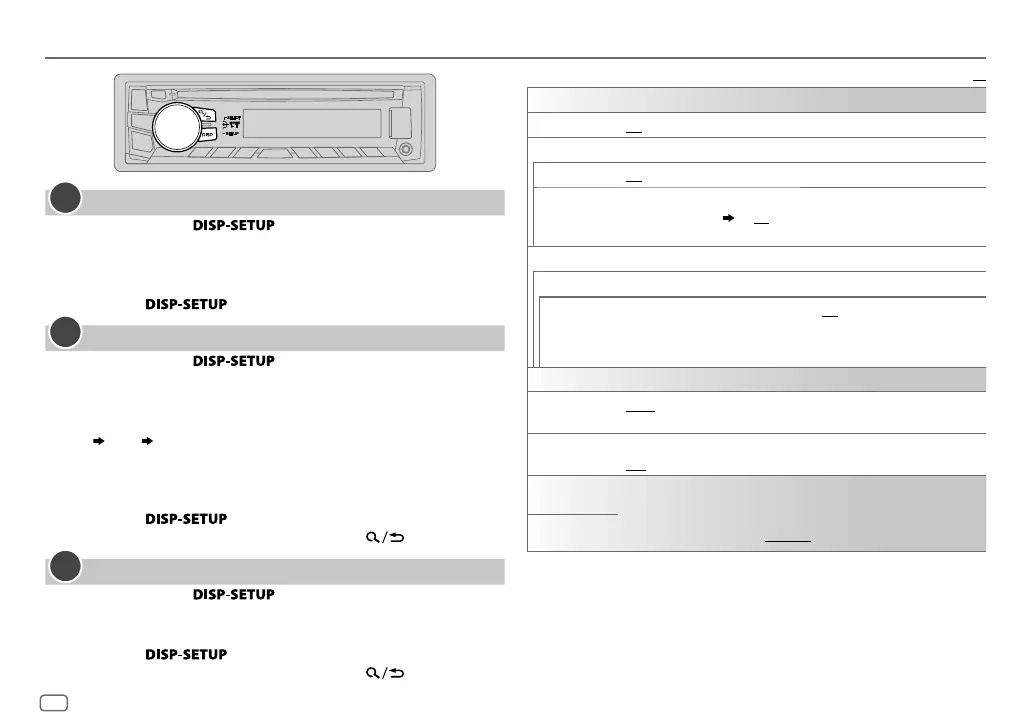 DISP-SETUP

DISP-SETUP

DISP-SETUP

DISP-SETUP

DISP-SETUP

DISP-SETUP